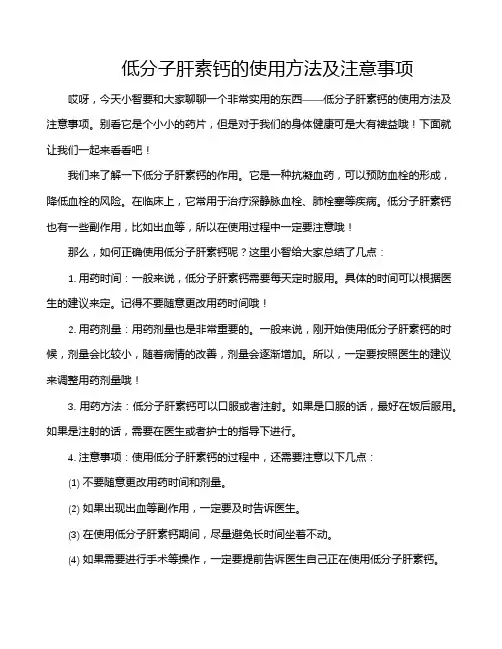 低分子肝素钙的使用方法及注意事项

哎呀，今天小智要和大家聊聊一个非常实用的东西——低分子肝素钙的使用方法及注意事项。别看它是个小小的药片，但是对于我们的身体健康可是大有裨益哦！下面就让我们一起来看看吧！

我们来了解一下低分子肝素钙的作用。它是一种抗凝血药，可以预防血栓的形成，降低血栓的风险。在临床上，它常用于治疗深静脉血栓、肺栓塞等疾病。低分子肝素钙也有一些副作用，比如出血等，所以在使用过程中一定要注意哦！

那么，如何正确使用低分子肝素钙呢？这里小智给大家总结了几点：

1. 用药时间：一般来说，低分子肝素钙需要每天定时服用。具体的时间可以根据医生的建议来定。记得不要随意更改用药时间哦！

2. 用药剂量：用药剂量也是非常重要的。一般来说，刚开始使用低分子肝素钙的时候，剂量会比较小，随着病情的改善，剂量会逐渐增加。所以，一定要按照医生的建议来调整用药剂量哦！

3. 用药方法：低分子肝素钙可以口服或者注射。如果是口服的话，最好在饭后服用。如果是注射的话，需要在医生或者护士的指导下进行。

4. 注意事项：使用低分子肝素钙的过程中，还需要注意以下几点：

(1) 不要随意更改用药时间和剂量。

(2) 如果出现出血等副作用，一定要及时告诉医生。

(3) 在使用低分子肝素钙期间，尽量避免长时间坐着不动。

(4) 如果需要进行手术等操作，一定要提前告诉医生自己正在使用低分子肝素钙。